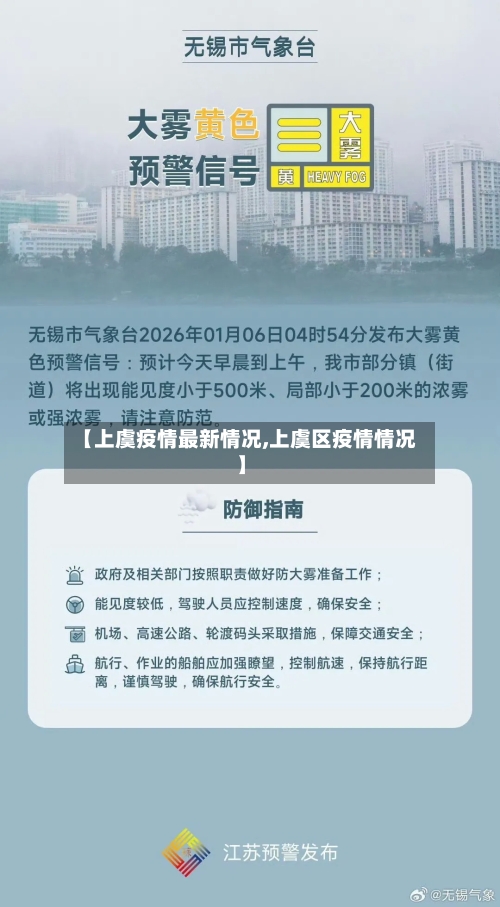 无锡市气象台

大雾黄色预警信号

大雾

黄 HEAVY FOG

无锡市气象台2026年01月06日04时54分发布大雾黄色预警信号：预计今天早晨到上午，我市部分镇（街道）将出现能见度小于500米、局部小于200米的浓雾或强浓雾，请注意防范。

【上虞疫情最新情况,上虞区疫情情况】

防御指南

政府及相关部门按照职责做好防大雾准备工作；

能见度较低，驾驶人员应控制速度，确保安全；

机场、高速公路、轮渡码头采取措施，保障交通安全；

航行、作业的船舶应加强瞭望，控制航速，保持航行距离，谨慎驾驶，确保航行安全。

江苏预警发布

@无锡气象